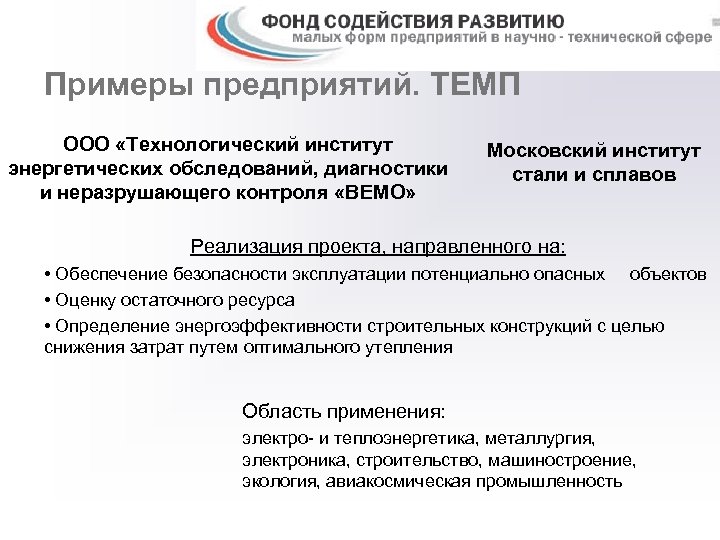 ФОНД СОДЕЙСТВИЯ РАЗВИТИЮ
малых форм предприятий в научно - технической сфере

Примеры предприятий. ТЕМП

ООО «Технологический институт энергетических обследований, диагностики и неразрушающего контроля «ВЕМО»

Московский институт стали и сплавов

Реализация проекта, направленного на:

• Обеспечение безопасности эксплуатации потенциально опасных объектов

• Оценку остаточного ресурса

• Определение энергоэффективности строительных конструкций с целью снижения затрат путем оптимального утепления

Область применения:

электро- и теплоэнергетика, металлургия, электроника, строительство, машиностроение, экология, авиакосмическая промышленность